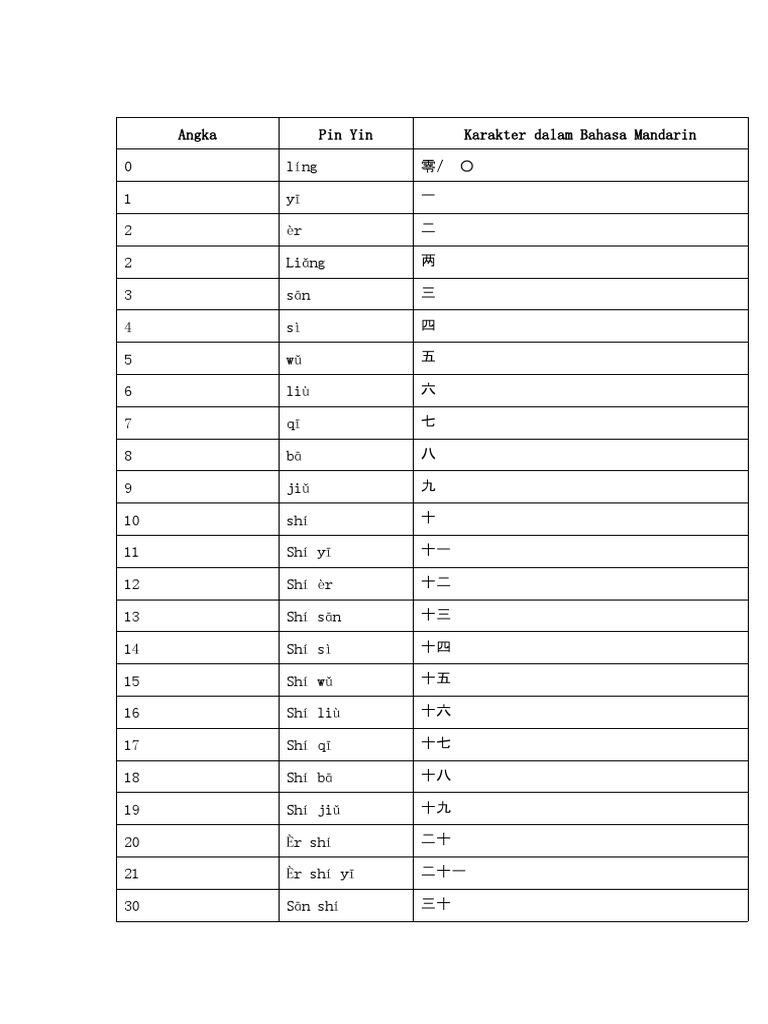 | Angka | Pin Yin | Karakter dalam Bahasa Mandarin |
|---|---|---|
| 0 | líng | 零/ 〇 |
| 1 | yī | 一 |
| 2 | èr | 二 |
| 2 | Liǎng | 两 |
| 3 | sān | 三 |
| 4 | sì | 四 |
| 5 | wǔ | 五 |
| 6 | liù | 六 |
| 7 | qī | 七 |
| 8 | bā | 八 |
| 9 | jiǔ | 九 |
| 10 | shí | 十 |
| 11 | Shí yī | 十一 |
| 12 | Shí èr | 十二 |
| 13 | Shí sān | 十三 |
| 14 | Shí sì | 十四 |
| 15 | Shí wǔ | 十五 |
| 16 | Shí liù | 十六 |
| 17 | Shí qī | 十七 |
| 18 | Shí bā | 十八 |
| 19 | Shí jiǔ | 十九 |
| 20 | Èr shí | 二十 |
| 21 | Èr shí yī | 二十一 |
| 30 | Sān shí | 三十 |